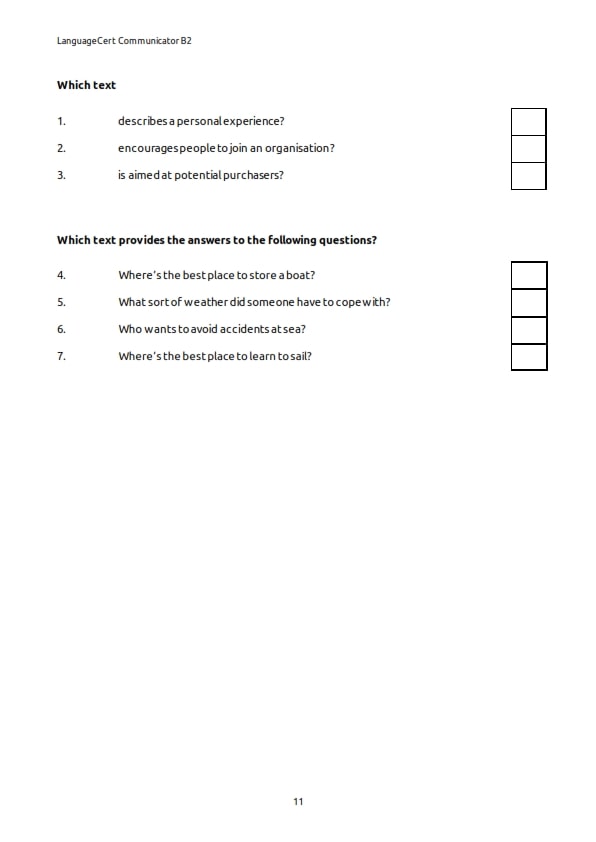 LanguageCert Communicator B2

Which text

1. describes a personal experience?

2. encourages people to join an organisation?

3. is aimed at potential purchasers?

Which text provides the answers to the following questions?

4. Where's the best place to store a boat?

5. What sort of weather did someone have to cope with?

6. Who wants to avoid accidents at sea?

7. Where's the best place to learn to sail?

11